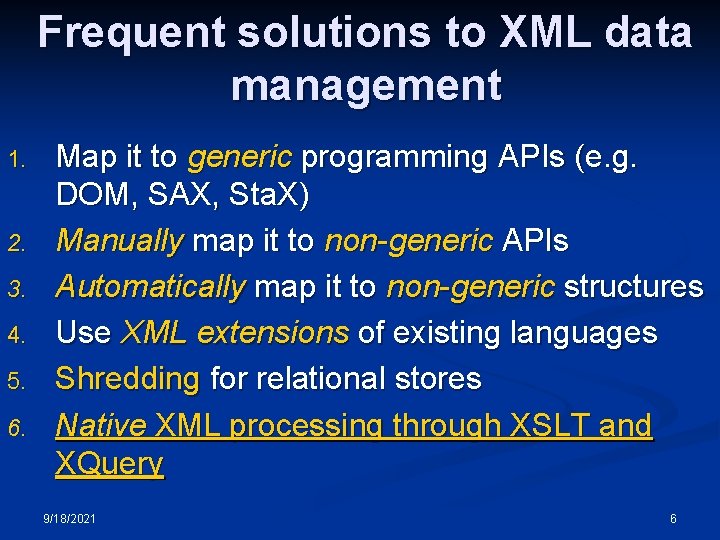 Frequent solutions to XML data management

1. Map it to generic programming APIs (e.g. DOM, SAX, StaX)
2. Manually map it to non-generic APIs
3. Automatically map it to non-generic structures
4. Use XML extensions of existing languages
5. Shredding for relational stores
6. Native XML processing through XSLT and XQuery

9/18/2021

6